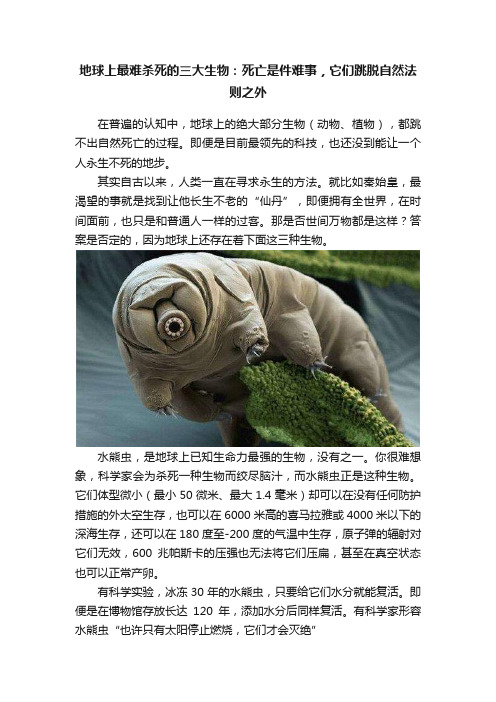 地球上最难杀死的三大生物：死亡是件难事，它们跳脱自然法则之外

在普遍的认知中，地球上的绝大部分生物（动物、植物），都跳不出自然死亡的过程。即便是目前最领先的科技，也还没到能让一个人永生不死的地步。

其实自古以来，人类一直在寻求永生的方法。就比如秦始皇，最渴望的事就是找到让他长生不老的“仙丹”，即便拥有全世界，在时间面前，也只是和普通人一样的过客。那是否世间万物都是这样？答案是否定的，因为地球上还存在着下面这三种生物。

水熊虫，是地球上已知生命力最强的生物，没有之一。你很难想象，科学家会为杀死一种生物而绞尽脑汁，而水熊虫正是这种生物。它们体型微小（最小 50 微米、最大 1.4 毫米）却可以在没有任何防护措施的外太空生存，也可以在 6000 米高的喜马拉雅或 4000 米以下的深海生存，还可以在 180 度至-200 度的气温中生存，原子弹的辐射对它们无效，600 兆帕斯卡的压强也无法将它们压扁，甚至在真空状态也可以正常产卵。

有科学实验，冰冻 30 年的水熊虫，只要给它们水分就能复活。即便是在博物馆存放长达 120 年，添加水分后同样复活。有科学家形容水熊虫“也许只有太阳停止燃烧，它们才会灭绝”